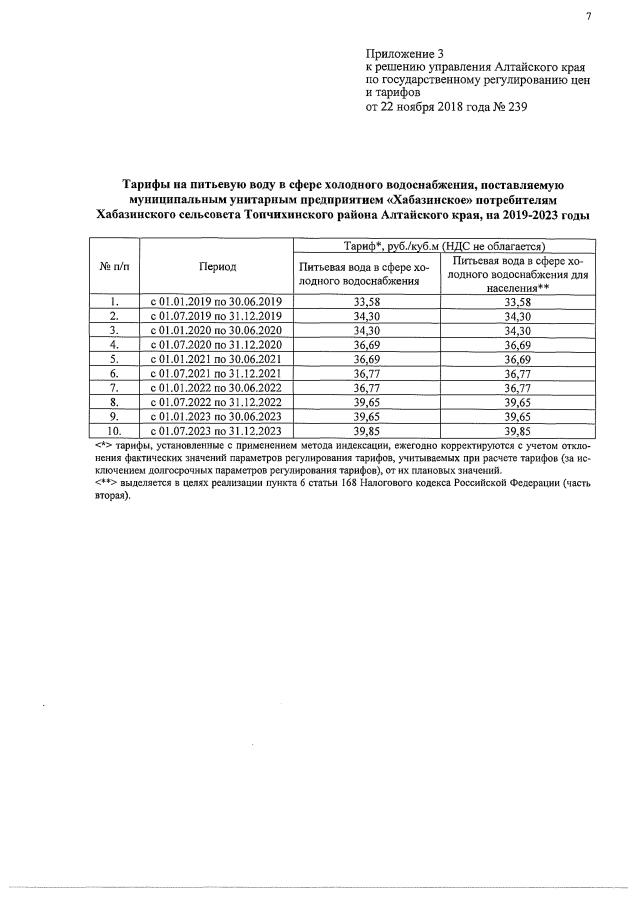 7

Приложение 3
к решению управления Алтайского края
по государственному регулированию цен
и тарифов
от 22 ноября 2018 года № 239

Тарифы на питьевую воду в сфере холодного водоснабжения, поставляемую муниципальным унитарным предприятием «Хабазинское» потребителям Хабазинского сельсовета Топчихинского района Алтайского края, на 2019-2023 годы

| № п/п | Период | Тариф*, руб./куб.м (НДС не облагается) | |
|---|---|---|---|
| | | Питьевая вода в сфере холодного водоснабжения | Питьевая вода в сфере холодного водоснабжения для населения** |
| 1. | с 01.01.2019 по 30.06.2019 | 33,58 | 33,58 |
| 2. | с 01.07.2019 по 31.12.2019 | 34,30 | 34,30 |
| 3. | с 01.01.2020 по 30.06.2020 | 34,30 | 34,30 |
| 4. | с 01.07.2020 по 31.12.2020 | 36,69 | 36,69 |
| 5. | с 01.01.2021 по 30.06.2021 | 36,69 | 36,69 |
| 6. | с 01.07.2021 по 31.12.2021 | 36,77 | 36,77 |
| 7. | с 01.01.2022 по 30.06.2022 | 36,77 | 36,77 |
| 8. | с 01.07.2022 по 31.12.2022 | 39,65 | 39,65 |
| 9. | с 01.01.2023 по 30.06.2023 | 39,65 | 39,65 |
| 10. | с 01.07.2023 по 31.12.2023 | 39,85 | 39,85 |

<*> тарифы, установленные с применением метода индексации, ежегодно корректируются с учетом отклонения фактических значений параметров регулирования тарифов, учитываемых при расчете тарифов (за исключением долгосрочных параметров регулирования тарифов), от их плановых значений.
<**> выделяется в целях реализации пункта 6 статьи 168 Налогового кодекса Российской Федерации (часть вторая).